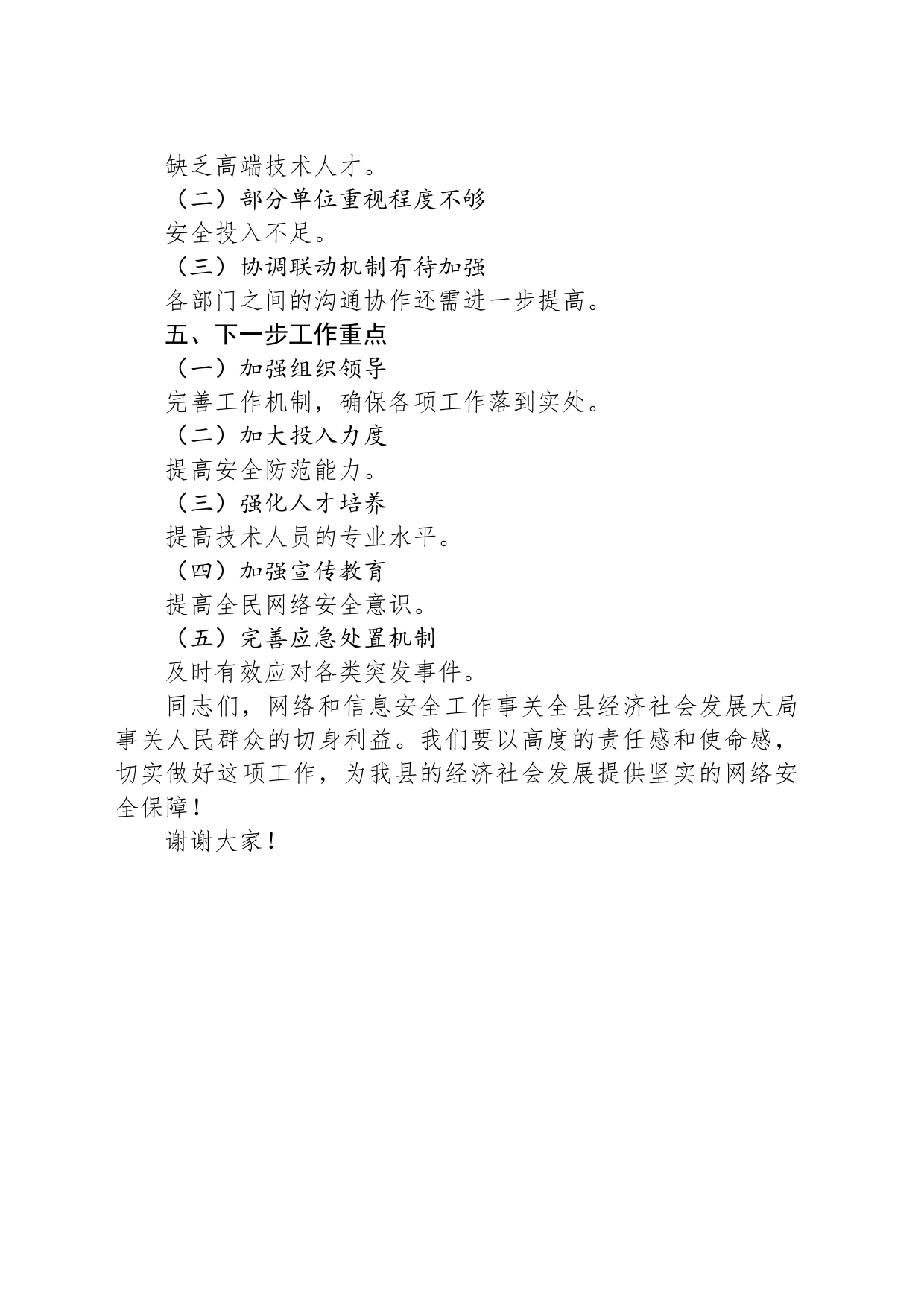 缺乏高端技术人才。

（二）部分单位重视程度不够

安全投入不足。

（三）协调联动机制有待加强

各部门之间的沟通协作还需进一步提高。

五、下一步工作重点

（一）加强组织领导

完善工作机制，确保各项工作落到实处。

（二）加大投入力度

提高安全防范能力。

（三）强化人才培养

提高技术人员的专业水平。

（四）加强宣传教育

提高全民网络安全意识。

（五）完善应急处置机制

及时有效应对各类突发事件。

同志们，网络和信息安全工作事关全县经济社会发展大局事关人民群众的切身利益。我们要以高度的责任感和使命感，切实做好这项工作，为我县的经济社会发展提供坚实的网络安全保障！

谢谢大家！